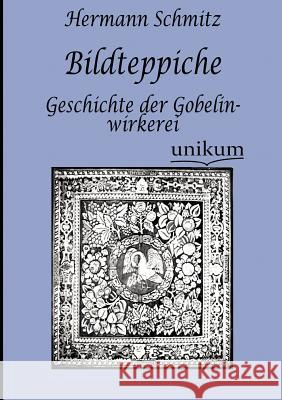 Hermann Schmitz

Bildteppiche

Geschichte der Gobelinwirkerei

unikum

Kraina Książek